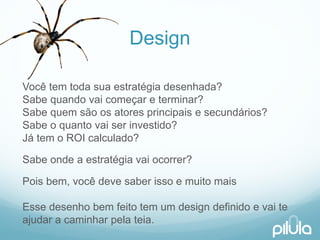 Design

Você tem toda sua estratégia desenhada?
Sabe quando vai começar e terminar?
Sabe quem são os atores principais e secundários?
Sabe o quanto vai ser investido?
Já tem o ROI calculado?

Sabe onde a estratégia vai ocorrer?

Pois bem, você deve saber isso e muito mais

Esse desenho bem feito tem um design definido e vai te ajudar a caminhar pela teia.

pilula